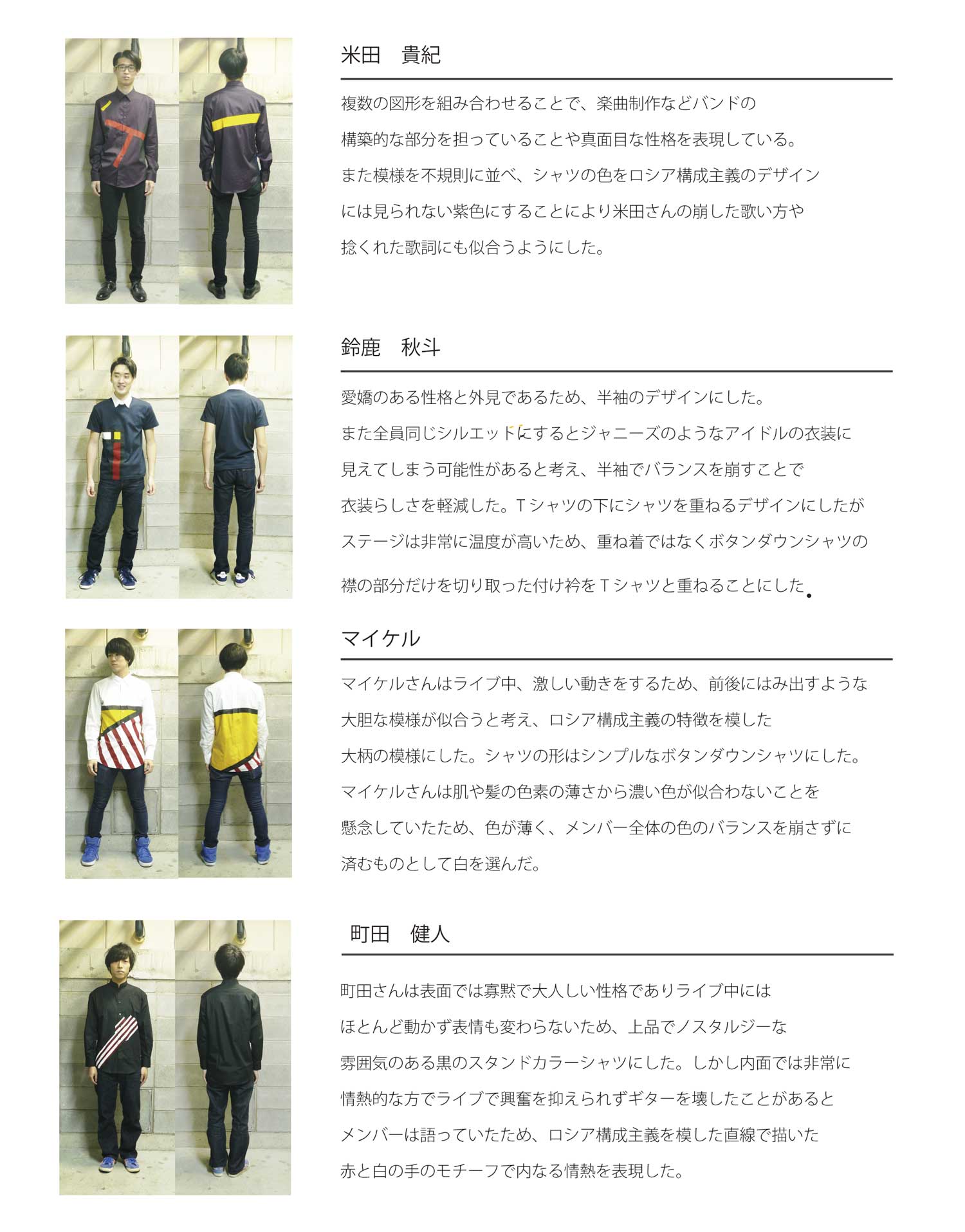 米田　貴紀

複数の図形を組み合わせることで、楽曲制作などバンドの構築的な部分を担っていることや真面目な性格を表現している。また模様を不規則に並べ、シャツの色をロシア構成主義のデザインには見られない紫色にすることにより米田さんの崩した歌い方や捻くれた歌詞にも似合うようにした。

鈴鹿　秋斗

愛嬌のある性格と外見であるため、半袖のデザインにした。また全員同じシルエットにするとジャニーズのようなアイドルの衣装に見えてしまう可能性があると考え、半袖でバランスを崩すことで衣装らしさを軽減した。Ｔシャツの下にシャツを重ねるデザインにしたがステージは非常に温度が高いため、重ね着ではなくボタンダウンシャツの襟の部分だけを切り取った付け衿をＴシャツと重ねることにした.

マイケル

マイケルさんはライブ中、激しい動きをするため、前後にはみ出すような大胆な模様が似合うと考え、ロシア構成主義の特徴を模した大柄の模様にした。シャツの形はシンプルなボタンダウンシャツにした。マイケルさんは肌や髪の色素の薄さから濃い色が似合わないことを懸念していたため、色が薄く、メンバー全体の色のバランスを崩さずに済むものとして白を選んだ。

町田　健人

町田さんは表面では寡黙で大人しい性格でありライブ中にはほとんど動かず表情も変わらないため、上品でノスタルジーな雰囲気のある黒のスタンドカラーシャツにした。しかし内面では非常に情熱的な方でライブで興奮を抑えられずギターを壊したことがあるとメンバーは語っていたため、ロシア構成主義を模した直線で描いた赤と白の手のモチーフで内なる情熱を表現した。